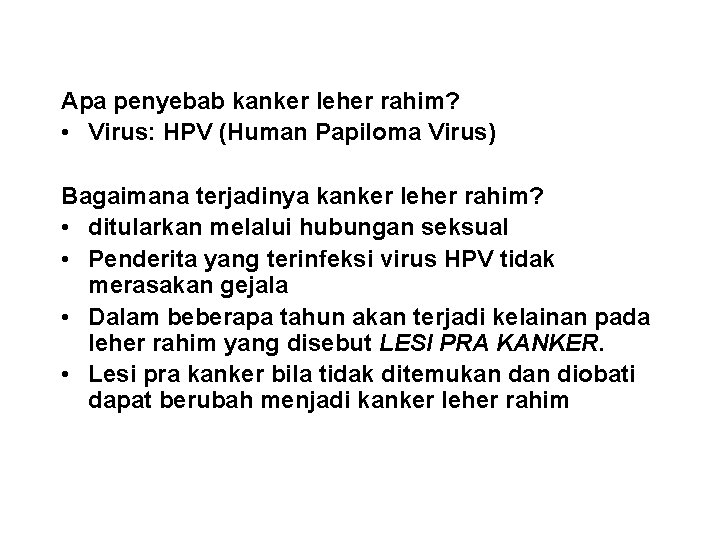 Apa penyebab kanker leher rahim?
• Virus: HPV (Human Papiloma Virus)

Bagaimana terjadinya kanker leher rahim?
• ditularkan melalui hubungan seksual
• Penderita yang terinfeksi virus HPV tidak merasakan gejala
• Dalam beberapa tahun akan terjadi kelainan pada leher rahim yang disebut LESI PRA KANKER.
• Lesi pra kanker bila tidak ditemukan dan diobati dapat berubah menjadi kanker leher rahim